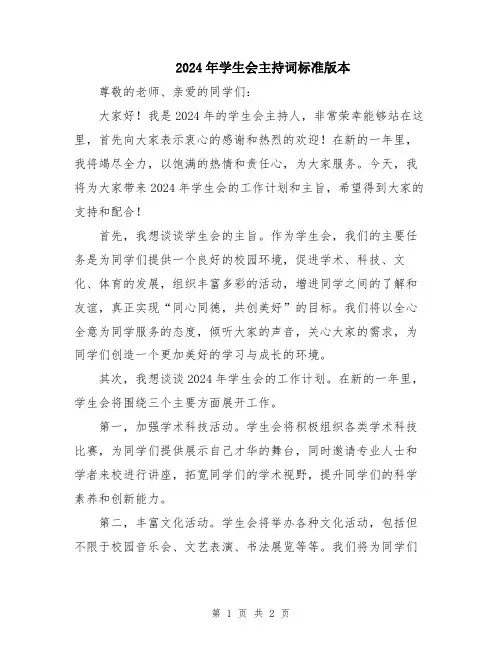 2024年学生会主持词标准版本

尊敬的老师、亲爱的同学们:

大家好！我是2024年的学生会主持人，非常荣幸能够站在这里，首先向大家表示衷心的感谢和热烈的欢迎！在新的一年里，我将竭尽全力，以饱满的热情和责任心，为大家服务。今天，我将为大家带来2024年学生会的工作计划和主旨，希望得到大家的支持和配合！

首先，我想谈谈学生会的主旨。作为学生会，我们的主要任务是为同学们提供一个良好的校园环境，促进学术、科技、文化、体育的发展，组织丰富多彩的活动，增进同学之间的了解和友谊，真正实现“同心同德，共创美好”的目标。我们将以全心全意为同学服务的态度，倾听大家的声音，关心大家的需求，为同学们创造一个更加美好的学习与成长的环境。

其次，我想谈谈2024年学生会的工作计划。在新的一年里，学生会将围绕三个主要方面展开工作。

第一，加强学术科技活动。学生会将积极组织各类学术科技比赛，为同学们提供展示自己才华的舞台，同时邀请专业人士和学者来校进行讲座，拓宽同学们的学术视野，提升同学们的科学素养和创新能力。

第二，丰富文化活动。学生会将举办各种文化活动，包括但不限于校园音乐会、文艺表演、书法展览等等。我们将为同学们

第 1 页 共 2 页